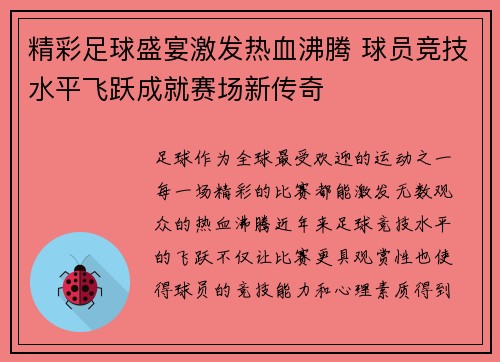 精彩足球盛宴激发热血沸腾 球员竞技水平飞跃成就赛场新传奇

足球作为全球最受欢迎的运动之一每一场精彩的比赛都能激发无数观众的热血沸腾近年来足球竞技水平的飞跃不仅让比赛更具观赏性也使得球员的竞技能力和心理素质得到